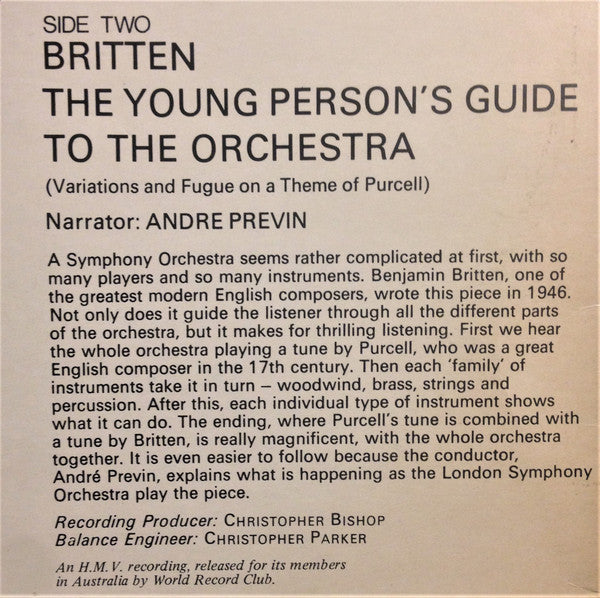 SIDE TWO
BRITTEN
THE YOUNG PERSON'S GUIDE TO THE ORCHESTRA
(Variations and Fugue on a Theme of Purcell)
Narrator: ANDRE PREVIN

A Symphony Orchestra seems rather complicated at first, with so many players and so many instruments. Benjamin Britten, one of the greatest modern English composers, wrote this piece in 1946. Not only does it guide the listener through all the different parts of the orchestra, but it makes for thrilling listening. First we hear the whole orchestra playing a tune by Purcell, who was a great English composer in the 17th century. Then each 'family' of instruments take it in turn – woodwind, brass, strings and percussion. After this, each individual type of instrument shows what it can do. The ending, where Purcell's tune is combined with a tune by Britten, is really magnificent, with the whole orchestra together. It is even easier to follow because the conductor, André Previn, explains what is happening as the London Symphony Orchestra play the piece.

Recording Producer: CHRISTOPHER BISHOP
Balance Engineer: CHRISTOPHER PARKER

An H.M.V. recording, released for its members in Australia by World Record Club.